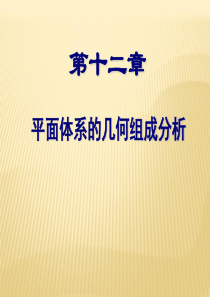 第十二章

平面体系的几何组成分析